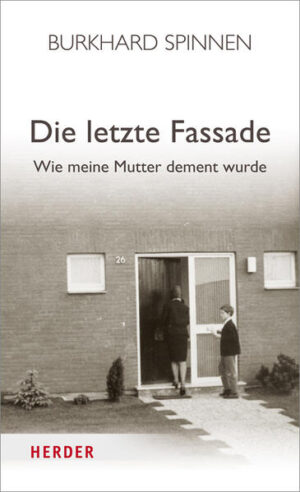 BURKHARD SPINNEN

Die letzte Fassade

Wie meine Mutter dement wurde

26

HERDER